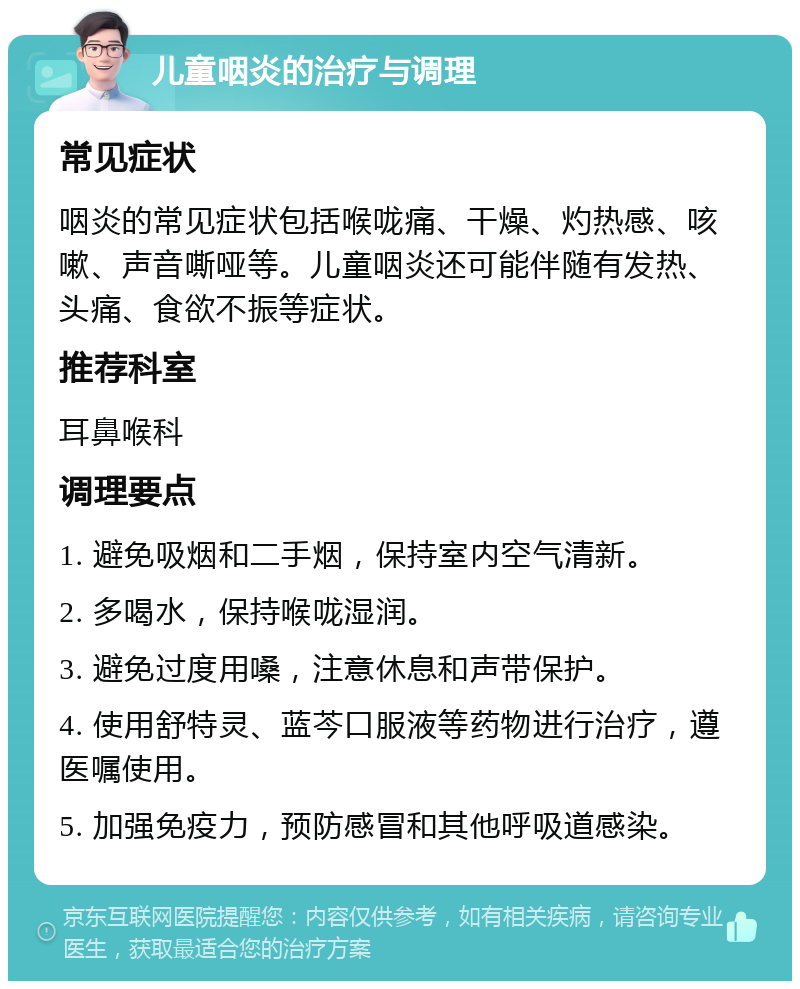 儿童咽炎的治疗与调理

常见症状

咽炎的常见症状包括喉咙痛、干燥、灼热感、咳嗽、声音嘶哑等。儿童咽炎还可能伴随有发热、头痛、食欲不振等症状。

推荐科室

耳鼻喉科

调理要点

1. 避免吸烟和二手烟，保持室内空气清新。

2. 多喝水，保持喉咙湿润。

3. 避免过度用嗓，注意休息和声带保护。

4. 使用舒特灵、蓝芩口服液等药物进行治疗，遵医嘱使用。

5. 加强免疫力，预防感冒和其他呼吸道感染。

京东互联网医院提醒您：内容仅供参考，如有相关疾病，请咨询专业医生，获取最适合您的治疗方案